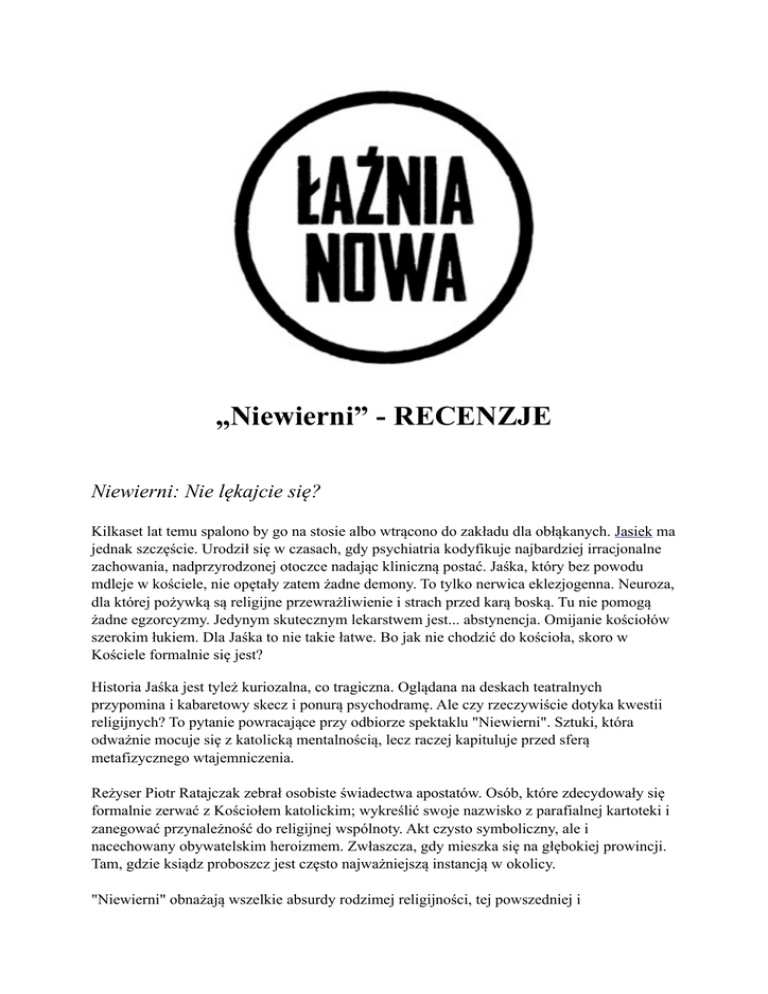 ŁAŹNIA NOWA

„Niewierni” - RECENZJE

Niewierni: Nie lękajcie się?

Kilkaset lat temu spalono by go na stosie albo wtrącono do zakładu dla obłąkanych. Jasiek ma jednak szczęście. Urodził się w czasach, gdy psychiatria kodyfikuje najbardziej irracjonalne zachowania, nadprzyrodzonej otoczce nadając kliniczną postać. Jaśka, który bez powodu mdleje w kościele, nie opętały zatem żadne demony. To tylko nerwica eklezjogenna. Neuroza, dla której pożywką są religijne przewrażliwienie i strach przed karą boską. Tu nie pomogą żadne egzorcyzmy. Jedynym skutecznym lekarstwem jest... abstynencja. Omijanie kościołów szerokim łukiem. Dla Jaśka to nie takie łatwe. Bo jak nie chodzić do kościoła, skoro w Kościele formalnie się jest?

Historia Jaśka jest tyleż kuriozalna, co tragiczna. Oglądana na deskach teatralnych przypomina i kabaretowy skecz i ponurą psychodramę. Ale czy rzeczywiście dotyka kwestii religijnych? To pytanie powracające przy odbiorze spektaklu "Niewierni". Sztuki, która odważnie mocuje się z katolicką mentalnością, lecz raczej kapituluje przed sferą metafizycznego wtajemniczenia.

Reżyser Piotr Ratajczak zebrał osobiste świadectwa apostatów. Osób, które zdecydowały się formalnie zerwać z Kościołem katolickim; wykreślić swoje nazwisko z parafialnej kartoteki i zanegować przynależność do religijnej wspólnoty. Akt czysto symboliczny, ale i nacechowany obywatelskim heroizmem. Zwłaszcza, gdy mieszka się na głębokiej prowincji. Tam, gdzie ksiądz proboszcz jest często najważniejszą instancją w okolicy.

"Niewierni" obnażają wszelkie absurdy rodzimej religijności, tej powszedniej i